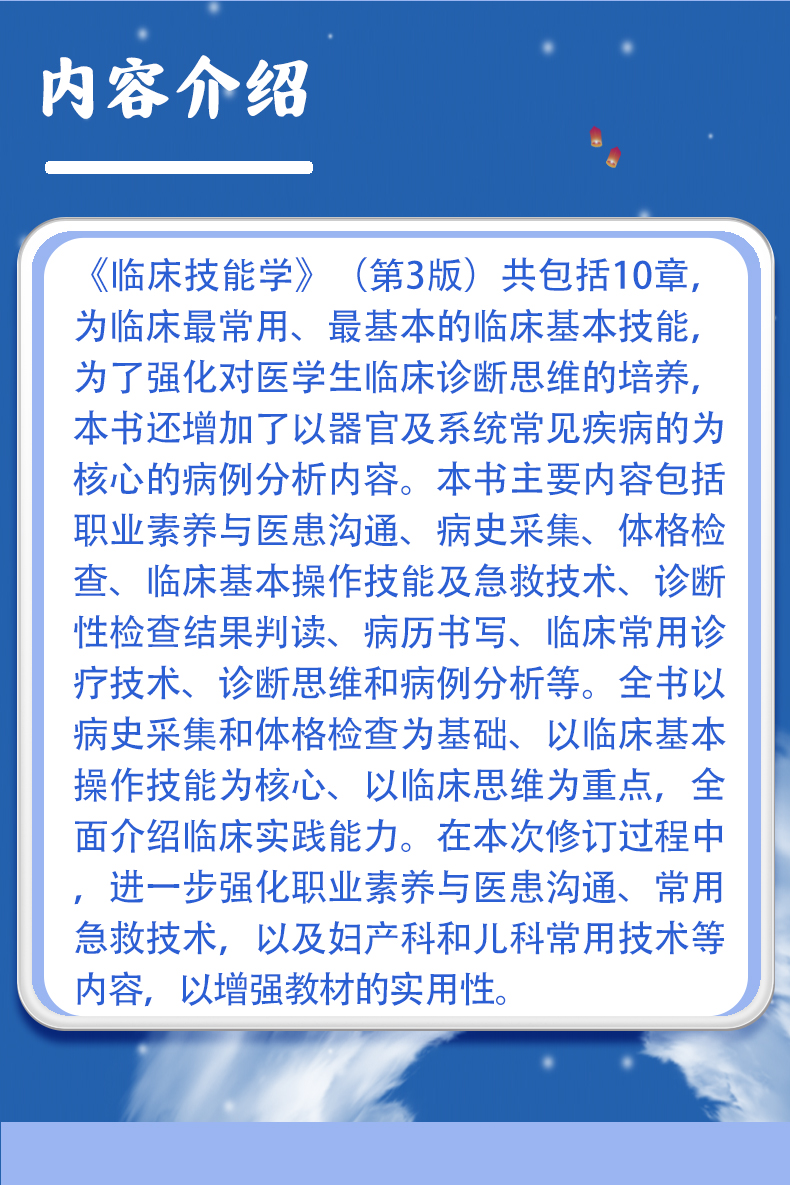 内容介绍

《临床技能学》（第3版）共包括10章，为临床最常用、最基本的临床基本技能，为了强化对医学生临床诊断思维的培养，本书还增加了以器官及系统常见疾病的为核心的病例分析内容。本书主要内容包括职业素养与医患沟通、病史采集、体格检查、临床基本操作技能及急救技术、诊断性检查结果判读、病历书写、临床常用诊疗技术、诊断思维和病例分析等。全书以病史采集和体格检查为基础、以临床基本操作技能为核心、以临床思维为重点，全面介绍临床实践能力。在本次修订过程中，进一步强化职业素养与医患沟通、常用急救技术，以及妇产科和儿科常用技术等内容，以增强教材的实用性。